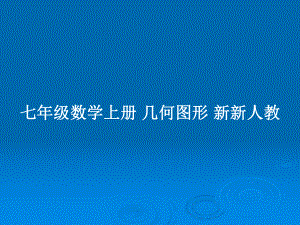 七年级数学上册 几何图形 新新人教